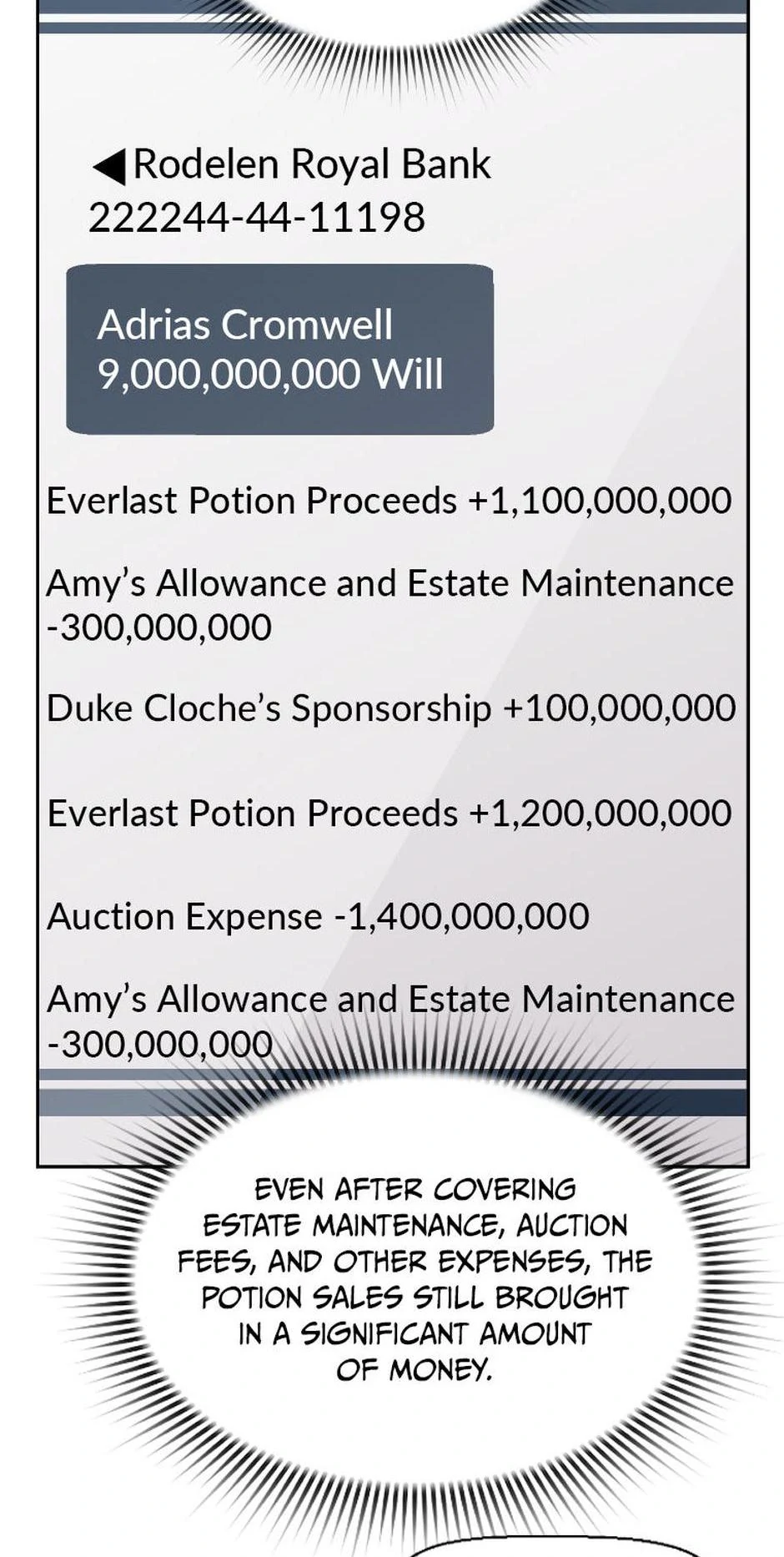 ◀Rodelen Royal Bank
222244-44-11198

Adrias Cromwell
9,000,000,000 Will

Everlast Potion Proceeds +1,100,000,000

Amy's Allowance and Estate Maintenance -300,000,000

Duke Cloche's Sponsorship +100,000,000

Everlast Potion Proceeds +1,200,000,000

Auction Expense -1,400,000,000

Amy's Allowance and Estate Maintenance -300,000,000

EVEN AFTER COVERING ESTATE MAINTENANCE, AUCTION FEES, AND OTHER EXPENSES, THE POTION SALES STILL BROUGHT IN A SIGNIFICANT AMOUNT OF MONEY.